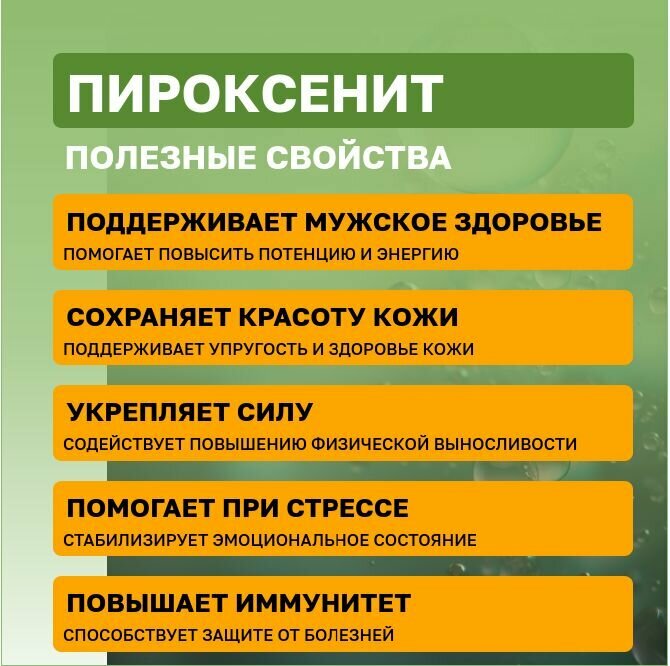 ПИРОКСЕНИТ

ПОЛЕЗНЫЕ СВОЙСТВА

ПОДДЕРЖИВАЕТ МУЖСКОЕ ЗДОРОВЬЕ
ПОМОГАЕТ ПОВЫСИТЬ ПОТЕНЦИЮ И ЭНЕРГИЮ

СОХРАНЯЕТ КРАСОТУ КОЖИ
ПОДДЕРЖИВАЕТ УПРУГОСТЬ И ЗДОРОВЬЕ КОЖИ

УКРЕПЛЯЕТ СИЛУ
СОДЕЙСТВУЕТ ПОВЫШЕНИЮ ФИЗИЧЕСКОЙ ВЫНОСЛИВОСТИ

ПОМОГАЕТ ПРИ СТРЕССЕ
СТАБИЛИЗИРУЕТ ЭМОЦИОНАЛЬНОЕ СОСТОЯНИЕ

ПОВЫШАЕТ ИММУНИТЕТ
СПОСОБСТВУЕТ ЗАЩИТЕ ОТ БОЛЕЗНЕЙ